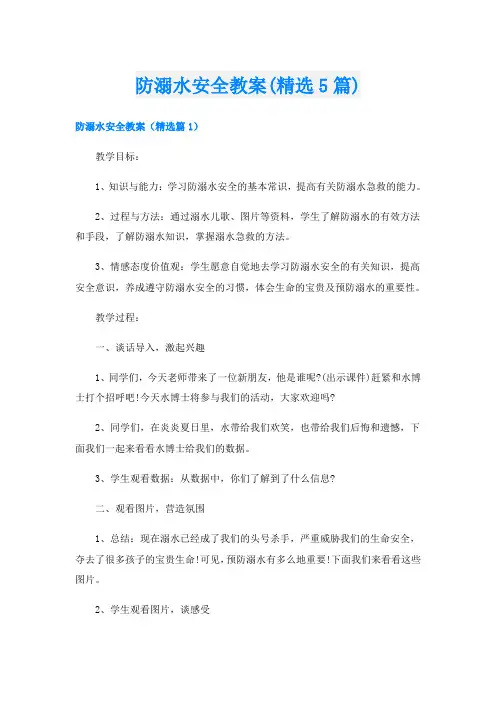 防溺水安全教案(精选5篇)

防溺水安全教案（精选篇1）

教学目标：

1、知识与能力：学习防溺水安全的基本常识，提高有关防溺水急救的能力。

2、过程与方法：通过溺水儿歌、图片等资料，学生了解防溺水的有效方法和手段，了解防溺水知识，掌握溺水急救的方法。

3、情感态度价值观：学生愿意自觉地去学习防溺水安全的有关知识，提高安全意识，养成遵守防溺水安全的习惯，体会生命的宝贵及预防溺水的重要性。

教学过程：

一、谈话导入，激起兴趣

1、同学们，今天老师带来了一位新朋友，他是谁呢?(出示课件)赶紧和水博士打个招呼吧!今天水博士将参与我们的活动，大家欢迎吗?

2、同学们，在炎炎夏日里，水带给我们欢笑，也带给我们后悔和遗憾，下面我们一起来看看水博士给我们的数据。

3、学生观看数据：从数据中，你们了解到了什么信息?

二、观看图片，营造氛围

1、总结：现在溺水已经成了我们的头号杀手，严重威胁我们的生命安全，夺去了很多孩子的宝贵生命!可见，预防溺水有多么地重要!下面我们来看看这些图片。

2、学生观看图片，谈感受